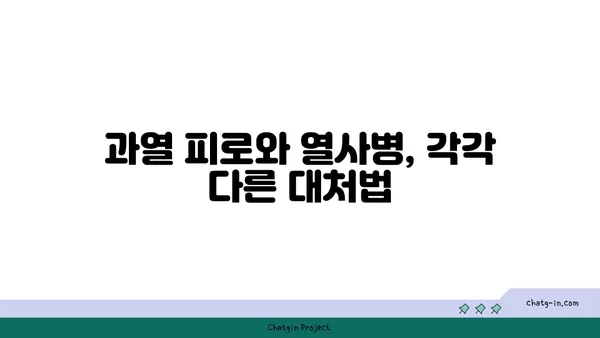 과열 피로와 열사병, 각각 다른 대처법

chatg-in.com

Chatgin Project